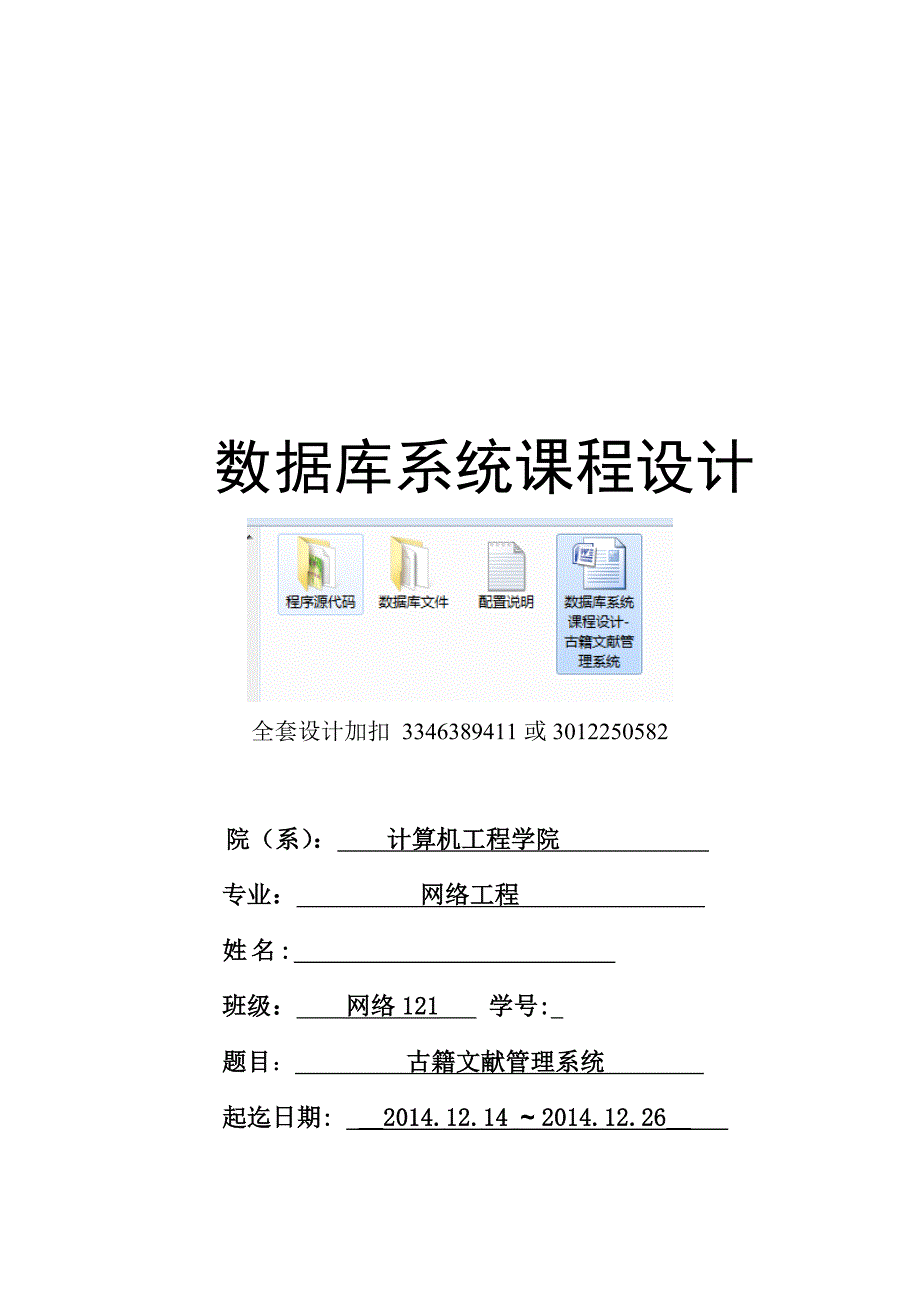 数据库系统课程设计

程序源代码

数据库文件

配置说明

数据库系统课程设计-古籍文献管理系统

全套设计加扣 3346389411 或 3012250582

院（系）： 计算机工程学院

专业： 网络工程

姓 名：

班级： 网络 121 学号：

题目： 古籍文献管理系统

起迄日期： 2014.12.14 ~ 2014.12.26